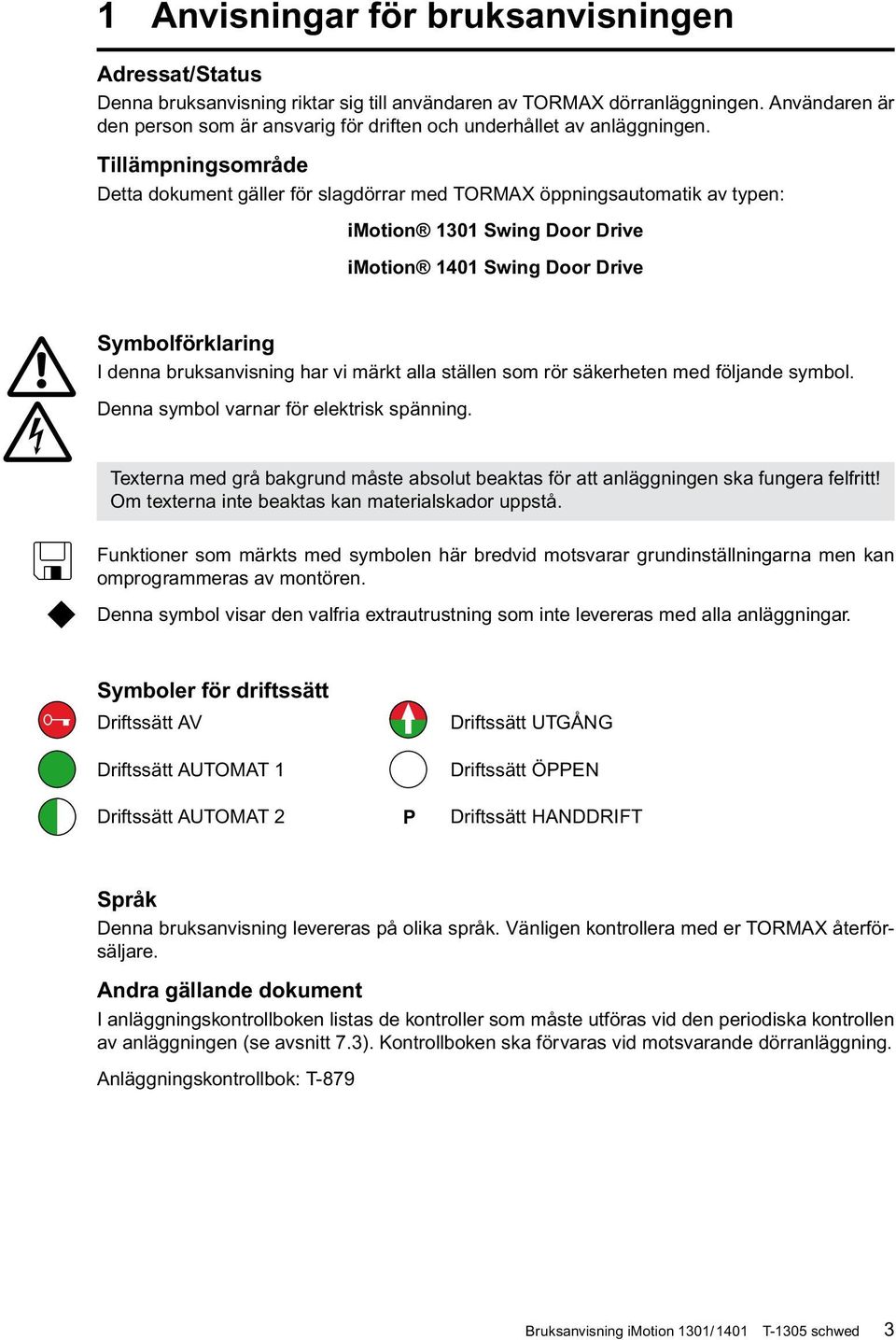 1 Anvisningar för bruksanvisningen

Adressat/Status
Denna bruksanvisning riktar sig till användaren av TORMAX dörranläggningen. Användaren är den person som är ansvarig för driften och underhållet av anläggningen.

Tillämpningsområde
Detta dokument gäller för slagdörrar med TORMAX öppningsautomatik av typen:

iMotion® 1301 Swing Door Drive

iMotion® 1401 Swing Door Drive

Symbolförklaring
I denna bruksanvisning har vi märkt alla ställen som rör säkerheten med följande symbol.

Denna symbol varnar för elektrisk spänning.

Texterna med grå bakgrund måste absolut beaktas för att anläggningen ska fungera felfritt! Om texterna inte beaktas kan materialskador uppstå.

Funktioner som märkts med symbolen här bredvid motsvarar grundinställningarna men kan omprogrammeras av montören.

Denna symbol visar den valfria extrautrustning som inte levereras med alla anläggningar.

Symboler för driftssätt
Driftssätt AV
Driftssätt AUTOMAT 1
Driftssätt AUTOMAT 2
Driftssätt UTGÅNG
Driftssätt ÖPPEN
P Driftssätt HANDDRIFT

Språk
Denna bruksanvisning levereras på olika språk. Vänligen kontrollera med er TORMAX återförsäljare.

Andra gällande dokument
I anläggningskontrollboken listas de kontroller som måste utföras vid den periodiska kontrollen av anläggningen (se avsnitt 7.3). Kontrollboken ska förvaras vid motsvarande dörranläggning.

Anläggningskontrollbok: T-879

Bruksanvisning iMotion 1301/1401 T-1305 schwed 3